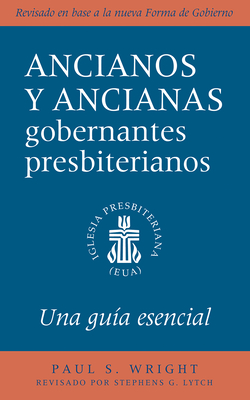 Revisado en base a la nueva Forma de Gobierno

ANCIANOS Y ANCIANAS gobernantes presbiterianos

IGLESIA PRESBITERIANA (EUA)

Una guía esencial

PAUL S. WRIGHT
REVISADO POR STEPHENS G. LYTCH